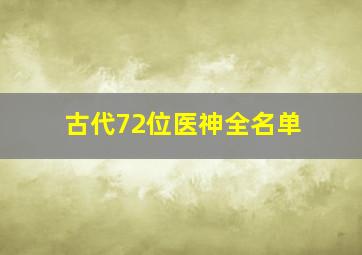 古代72位医神全名单